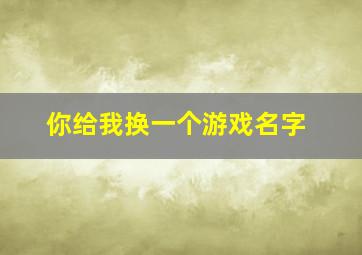 你给我换一个游戏名字